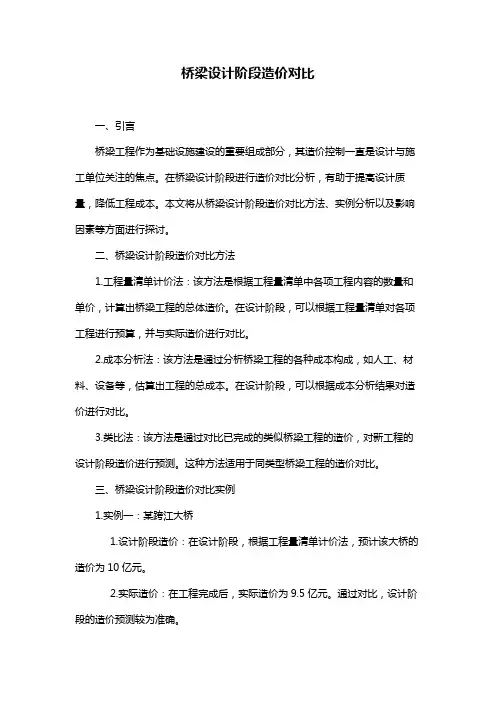 桥梁设计阶段造价对比

一、引言

桥梁工程作为基础设施建设的重要组成部分，其造价控制一直是设计与施工单位关注的焦点。在桥梁设计阶段进行造价对比分析，有助于提高设计质量，降低工程成本。本文将从桥梁设计阶段造价对比方法、实例分析以及影响因素等方面进行探讨。

二、桥梁设计阶段造价对比方法

1.工程量清单计价法：该方法是根据工程量清单中各项工程内容的数量和单价，计算出桥梁工程的总体造价。在设计阶段，可以根据工程量清单对各项工程进行预算，并与实际造价进行对比。

2.成本分析法：该方法是通过分析桥梁工程的各种成本构成，如人工、材料、设备等，估算出工程的总成本。在设计阶段，可以根据成本分析结果对造价进行对比。

3.类比法：该方法是通过对比已完成的类似桥梁工程的造价，对新工程的设计阶段造价进行预测。这种方法适用于同类型桥梁工程的造价对比。

三、桥梁设计阶段造价对比实例

1.实例一：某跨江大桥

1.设计阶段造价：在设计阶段，根据工程量清单计价法，预计该大桥的造价为 10 亿元。

2.实际造价：在工程完成后，实际造价为 9.5 亿元。通过对比，设计阶段的造价预测较为准确。